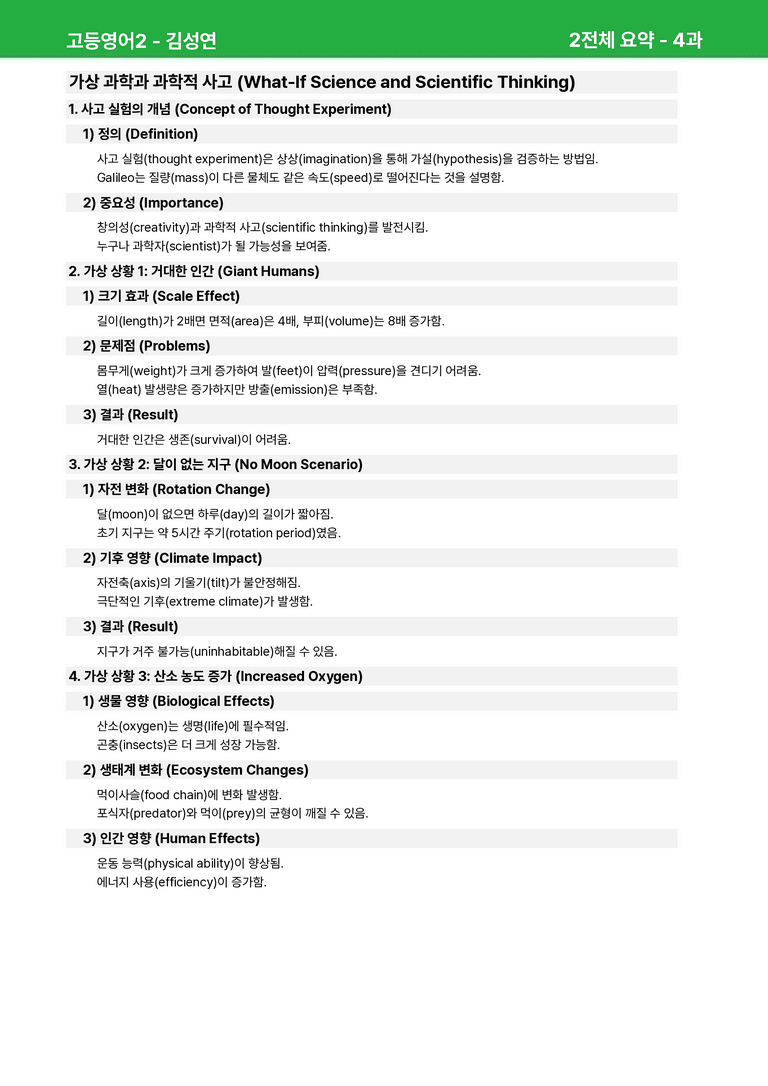 고등영어2 - 김성연

2전체 요약 - 4과

가상 과학과 과학적 사고 (What-If Science and Scientific Thinking)

1. 사고 실험의 개념 (Concept of Thought Experiment)

1) 정의 (Definition)

사고 실험(thought experiment)은 상상(imagination)을 통해 가설(hypothesis)을 검증하는 방법임.

Galileo는 질량(mass)이 다른 물체도 같은 속도(speed)로 떨어진다는 것을 설명함.

2) 중요성 (Importance)

창의성(creativity)과 과학적 사고(scientific thinking)를 발전시킴.

누구나 과학자(scientist)가 될 가능성을 보여줌.

2. 가상 상황 1: 거대한 인간 (Giant Humans)

1) 크기 효과 (Scale Effect)

길이(length)가 2배면 면적(area)은 4배, 부피(volume)는 8배 증가함.

2) 문제점 (Problems)

몸무게(weight)가 크게 증가하여 발(feet)이 압력(pressure)을 견디기 어려움.

열(heat) 발생량은 증가하지만 방출(emission)은 부족함.

3) 결과 (Result)

거대한 인간은 생존(survival)이 어려움.

3. 가상 상황 2: 달이 없는 지구 (No Moon Scenario)

1) 자전 변화 (Rotation Change)

달(moon)이 없으면 하루(day)의 길이가 짧아짐.

초기 지구는 약 5시간 주기(rotation period)였음.

2) 기후 영향 (Climate Impact)

자전축(axis)의 기울기(tilt)가 불안정해짐.

극단적인 기후(extreme climate)가 발생함.

3) 결과 (Result)

지구가 거주 불가능(uninhabitable)해질 수 있음.

4. 가상 상황 3: 산소 농도 증가 (Increased Oxygen)

1) 생물 영향 (Biological Effects)

산소(oxygen)는 생명(life)에 필수적임.

곤충(insects)은 더 크게 성장 가능함.

2) 생태계 변화 (Ecosystem Changes)

먹이사슬(food chain)에 변화 발생함.

포식자(predator)와 먹이(prey)의 균형이 깨질 수 있음.

3) 인간 영향 (Human Effects)

운동 능력(physical ability)이 향상됨.

에너지 사용(efficiency)이 증가함.